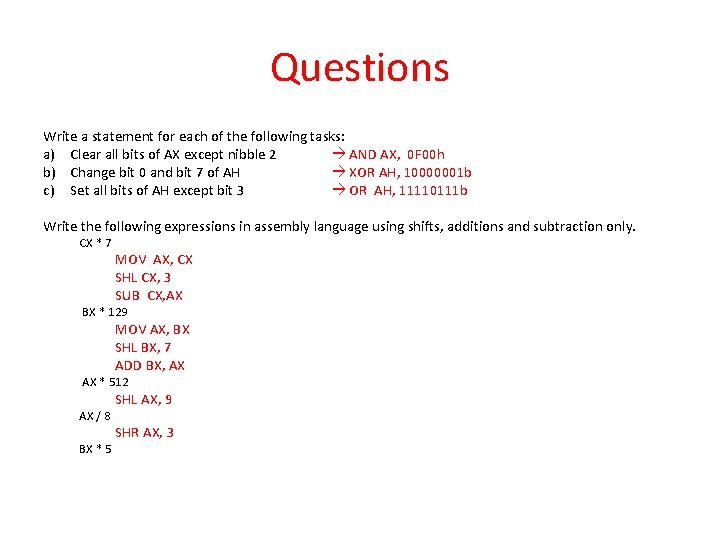 Questions

Write a statement for each of the following tasks:
a) Clear all bits of AX except nibble 2 → AND AX, 0F00h
b) Change bit 0 and bit 7 of AH → XOR AH, 10000001b
c) Set all bits of AH except bit 3 → OR AH, 11110111b

Write the following expressions in assembly language using shifts, additions and subtraction only.
CX * 7
MOV AX, CX
SHL CX, 3
SUB CX,AX
BX * 129
MOV AX, BX
SHL BX, 7
ADD BX, AX
AX * 512
SHL AX, 9
AX / 8
SHR AX, 3
BX * 5